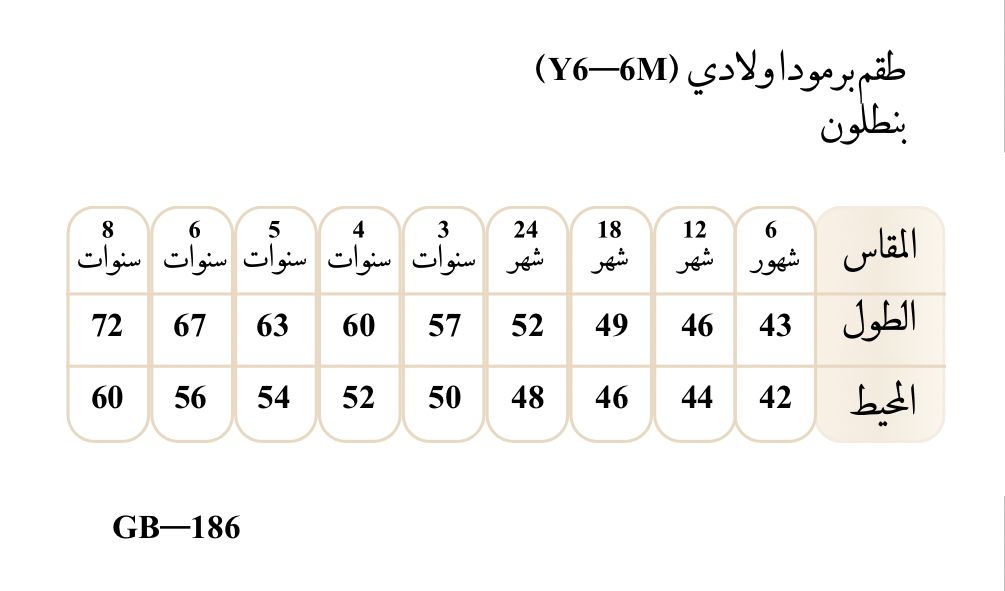 طقم برمودا ولادي (Y6—6M)
بنطلون

| المقاس | 6 شهور | 12 شهر | 18 شهر | 24 شهر | 3 سنوات | 4 سنوات | 5 سنوات | 6 سنوات | 8 سنوات |
|---|---|---|---|---|---|---|---|---|---|
| الطول | 43 | 46 | 49 | 52 | 57 | 60 | 63 | 67 | 72 |
| المحيط | 42 | 44 | 46 | 48 | 50 | 52 | 54 | 56 | 60 |

GB—186